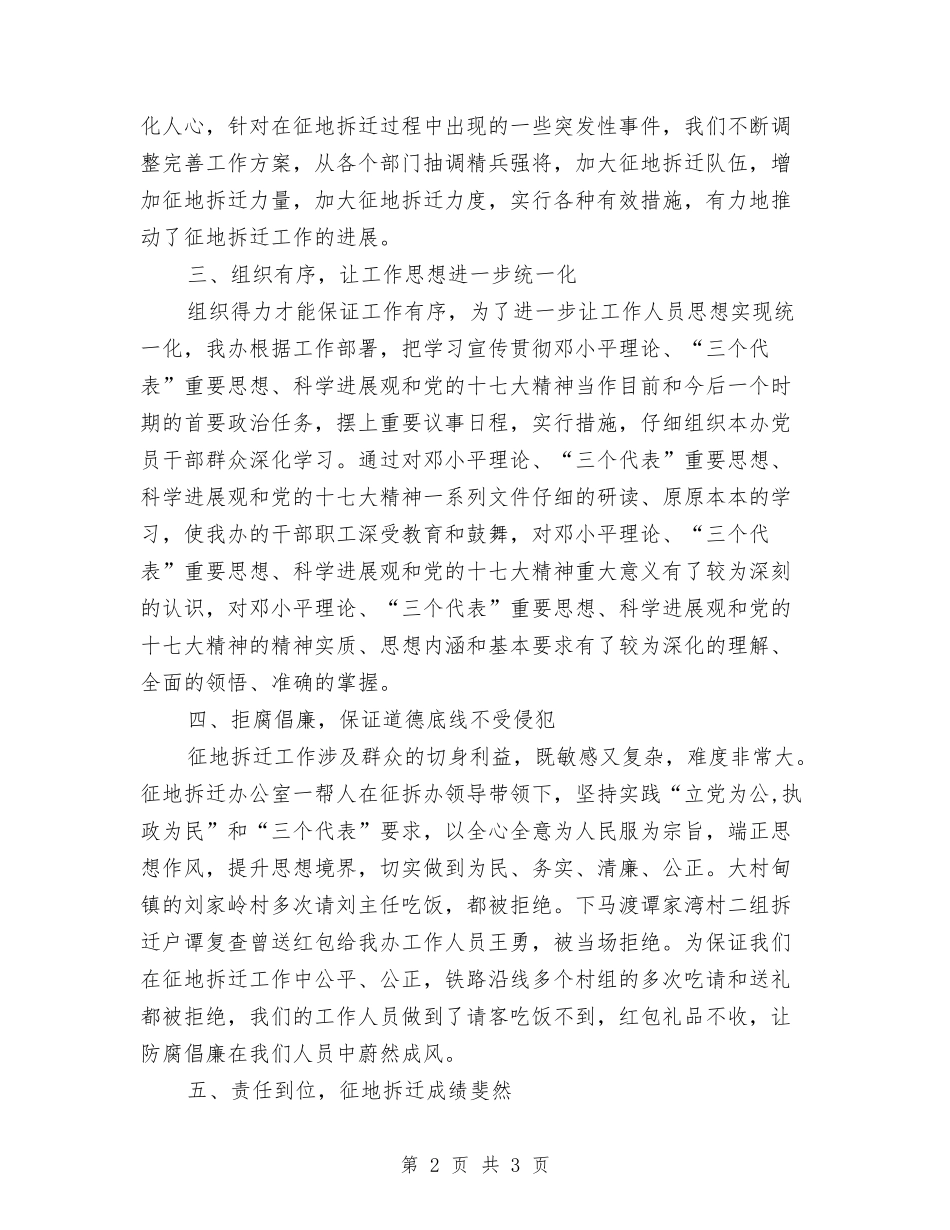 化人心，针对在征地拆迁过程中出现的一些突发性事件，我们不断调整完善工作方案，从各个部门抽调精兵强将，加大征地拆迁队伍，增加征地拆迁力量，加大征地拆迁力度，实行各种有效措施，有力地推动了征地拆迁工作的进展。

三、组织有序，让工作思想进一步统一化

组织得力才能保证工作有序，为了进一步让工作人员思想实现统一化，我办根据工作部署，把学习宣传贯彻邓小平理论、“三个代表”重要思想、科学进展观和党的十七大精神当作目前和今后一个时期的首要政治任务，摆上重要议事日程，实行措施，仔细组织本办党员干部群众深化学习。通过对邓小平理论、“三个代表”重要思想、科学进展观和党的十七大精神一系列文件仔细的研读、原原本本的学习，使我办的干部职工深受教育和鼓舞，对邓小平理论、“三个代表”重要思想、科学进展观和党的十七大精神重大意义有了较为深刻的认识，对邓小平理论、“三个代表”重要思想、科学进展观和党的十七大精神的精神实质、思想内涵和基本要求有了较为深化的理解、全面的领悟、准确的掌握。

四、拒腐倡廉，保证道德底线不受侵犯

征地拆迁工作涉及群众的切身利益，既敏感又复杂，难度非常大。征地拆迁办公室一帮人在征拆办领导带领下，坚持实践“立党为公,执政为民”和“三个代表”要求，以全心全意为人民服为宗旨，端正思想作风，提升思想境界，切实做到为民、务实、清廉、公正。大村甸镇的刘家岭村多次请刘主任吃饭，都被拒绝。下马渡谭家湾村二组拆迁户谭复查曾送红包给我办工作人员王勇，被当场拒绝。为保证我们在征地拆迁工作中公平、公正，铁路沿线多个村组的多次吃请和送礼都被拒绝，我们的工作人员做到了请客吃饭不到，红包礼品不收，让防腐倡廉在我们人员中蔚然成风。

五、责任到位，征地拆迁成绩斐然

第 2 页 共 3 页